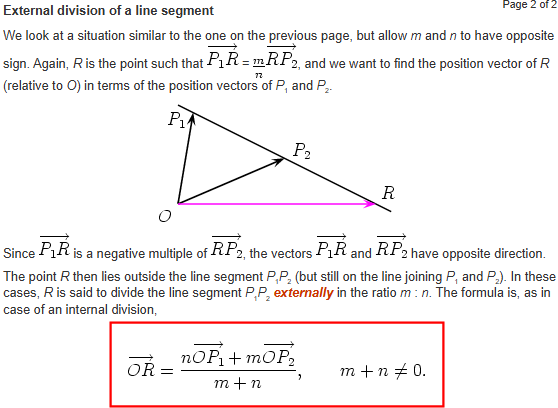 External division of a line segment

Page 2 of 2

We look at a situation similar to the one on the previous page, but allow $m$ and $n$ to have opposite sign. Again, $R$ is the point such that $\overrightarrow{P_1R} = \frac{m}{n}\overrightarrow{RP_2}$, and we want to find the position vector of $R$ (relative to $O$) in terms of the position vectors of $P_1$ and $P_2$.

$P_1$

$P_2$

$R$

$O$

Since $\overrightarrow{P_1R}$ is a negative multiple of $\overrightarrow{RP_2}$, the vectors $\overrightarrow{P_1R}$ and $\overrightarrow{RP_2}$ have opposite direction. The point $R$ then lies outside the line segment $P_1P_2$ (but still on the line joining $P_1$ and $P_2$). In these cases, $R$ is said to divide the line segment $P_1P_2$ externally in the ratio $m : n$. The formula is, as in case of an internal division,

$\overrightarrow{OR} = \frac{n\overrightarrow{OP_1} + m\overrightarrow{OP_2}}{m+n}, \qquad m + n \neq 0.$